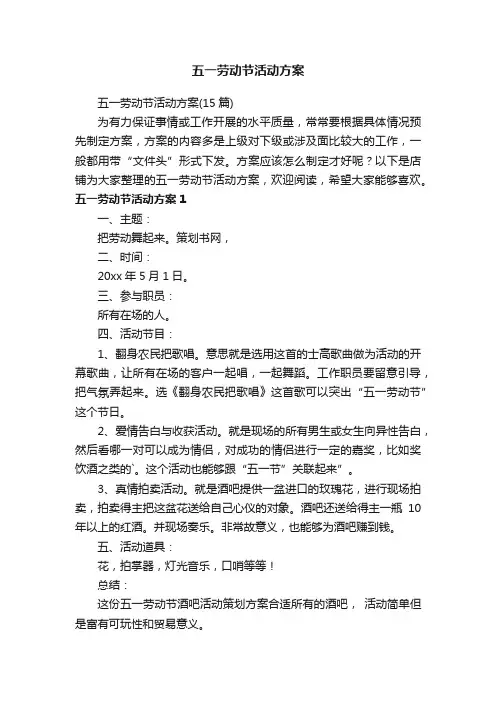 五一劳动节活动方案

五一劳动节活动方案(15 篇)

为有力保证事情或工作开展的水平质量，常常要根据具体情况预先制定方案，方案的内容多是上级对下级或涉及面比较大的工作，一般都用带“文件头”形式下发。方案应该怎么制定才好呢？以下是店铺为大家整理的五一劳动节活动方案，欢迎阅读，希望大家能够喜欢。

五一劳动节活动方案 1

一、主题：

把劳动舞起来。策划书网，

二、时间：

20xx 年 5 月 1 日。

三、参与职员：

所有在场的人。

四、活动节目：

1、翻身农民把歌唱。意思就是选用这首的士高歌曲做为活动的开幕歌曲，让所有在场的客户一起唱，一起舞蹈。工作职员要留意引导，把气氛弄起来。选《翻身农民把歌唱》这首歌可以突出“五一劳动节”这个节日。

2、爱情告白与收获活动。就是现场的所有男生或女生向异性告白，然后看哪一对可以成为情侣，对成功的情侣进行一定的嘉奖，比如奖饮酒之类的`。这个活动也能够跟“五一节”关联起来”。

3、真情拍卖活动。就是酒吧提供一盆进口的玫瑰花，进行现场拍卖，拍卖得主把这盆花送给自己心仪的对象。酒吧还送给得主一瓶 10 年以上的红酒。并现场奏乐。非常故意义，也能够为酒吧赚到钱。

五、活动道具：

花，拍掌器，灯光音乐，口哨等等！

总结：

这份五一劳动节酒吧活动策划方案合适所有的酒吧， 活动简单但是富有可玩性和贸易意义。